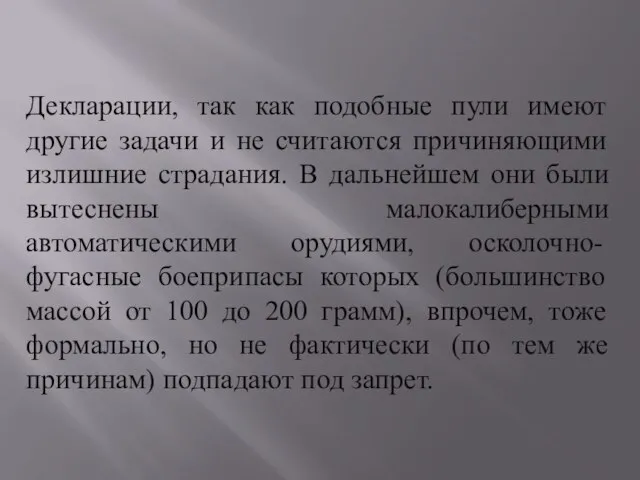 Декларации, так как подобные пули имеют другие задачи и не считаются причиняющими излишние страдания. В дальнейшем они были вытеснены малокалиберными автоматическими орудиями, осколочно-фугасные боеприпасы которых (большинство массой от 100 до 200 грамм), впрочем, тоже формально, но не фактически (по тем же причинам) подпадают под запрет.